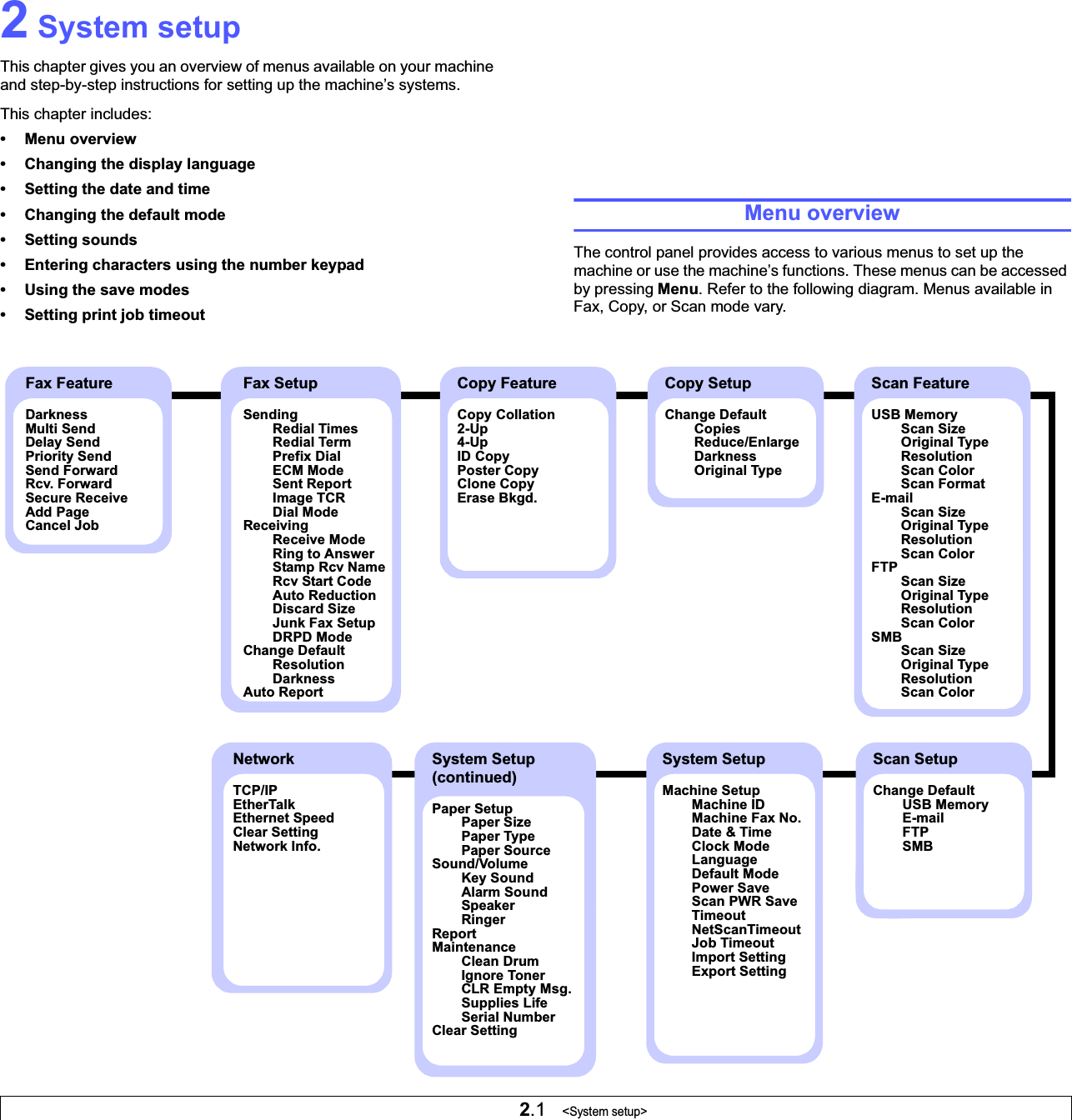 2 System setup

This chapter gives you an overview of menus available on your machine and step-by-step instructions for setting up the machine's systems.

This chapter includes:

• Menu overview
• Changing the display language
• Setting the date and time
• Changing the default mode
• Setting sounds
• Entering characters using the number keypad
• Using the save modes
• Setting print job timeout

Menu overview

The control panel provides access to various menus to set up the machine or use the machine's functions. These menus can be accessed by pressing Menu. Refer to the following diagram. Menus available in Fax, Copy, or Scan mode vary.

Fax Feature
Darkness
Multi Send
Delay Send
Priority Send
Send Forward
Rcv. Forward
Secure Receive
Add Page
Cancel Job

Fax Setup
Sending
Redial Times
Redial Term
Prefix Dial
ECM Mode
Sent Report
Image TCR
Dial Mode
Receiving
Receive Mode
Ring to Answer
Stamp Rcv Name
Rcv Start Code
Auto Reduction
Discard Size
Junk Fax Setup
DRPD Mode
Change Default
Resolution
Darkness
Auto Report

Copy Feature
Copy Collation
2-Up
4-Up
ID Copy
Poster Copy
Clone Copy
Erase Bkgd.

Copy Setup
Change Default
Copies
Reduce/Enlarge
Darkness
Original Type

Scan Feature
USB Memory
Scan Size
Original Type
Resolution
Scan Color
Scan Format
E-mail
Scan Size
Original Type
Resolution
Scan Color
FTP
Scan Size
Original Type
Resolution
Scan Color
SMB
Scan Size
Original Type
Resolution
Scan Color

Network
TCP/IP
EtherTalk
Ethernet Speed
Clear Setting
Network Info.

System Setup (continued)
Paper Setup
Paper Size
Paper Type
Paper Source
Sound/Volume
Key Sound
Alarm Sound
Speaker
Ringer
Report
Maintenance
Clean Drum
Ignore Toner
CLR Empty Msg.
Supplies Life
Serial Number
Clear Setting

System Setup
Machine Setup
Machine ID
Machine Fax No.
Date & Time
Clock Mode
Language
Default Mode
Power Save
Scan PWR Save
Timeout
NetScanTimeout
Job Timeout
Import Setting
Export Setting

Scan Setup
Change Default
USB Memory
E-mail
FTP
SMB

2.1 <System setup>